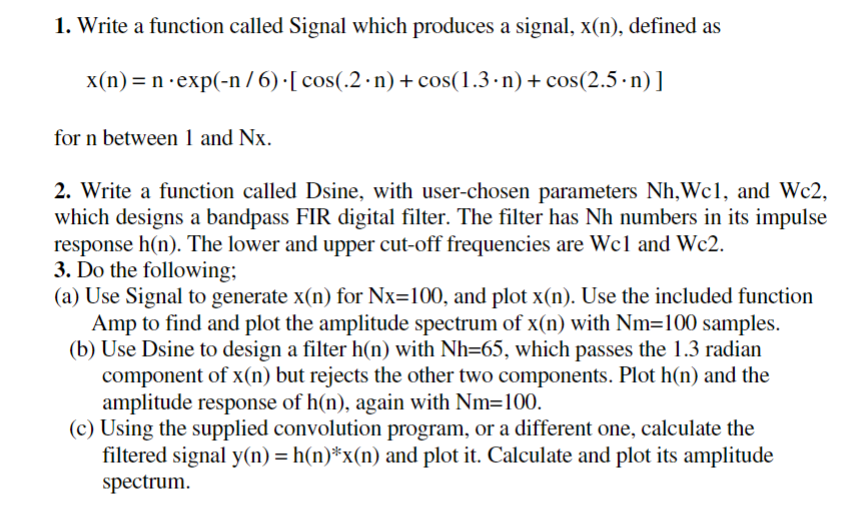 **1.** Write a function called Signal which produces a signal, x(n), defined as

$x(n) = n \cdot \exp(-n/6) \cdot [\cos(.2 \cdot n) + \cos(1.3 \cdot n) + \cos(2.5 \cdot n)]$

for n between 1 and Nx.

**2.** Write a function called Dsine, with user-chosen parameters Nh,Wc1, and Wc2, which designs a bandpass FIR digital filter. The filter has Nh numbers in its impulse response h(n). The lower and upper cut-off frequencies are Wc1 and Wc2.
**3.** Do the following;
(a) Use Signal to generate x(n) for Nx=100, and plot x(n). Use the included function Amp to find and plot the amplitude spectrum of x(n) with Nm=100 samples.
(b) Use Dsine to design a filter h(n) with Nh=65, which passes the 1.3 radian component of x(n) but rejects the other two components. Plot h(n) and the amplitude response of h(n), again with Nm=100.
(c) Using the supplied convolution program, or a different one, calculate the filtered signal y(n) = h(n)*x(n) and plot it. Calculate and plot its amplitude spectrum.